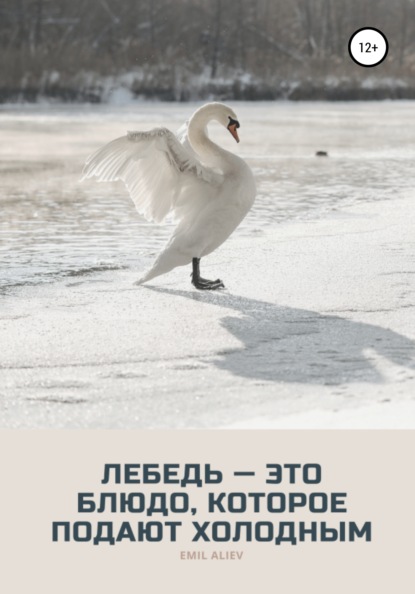 12+

ЛЕБЕДЬ — ЭТО БЛЮДО, КОТОРОЕ ПОДАЮТ ХОЛОДНЫМ

EMIL ALIEV